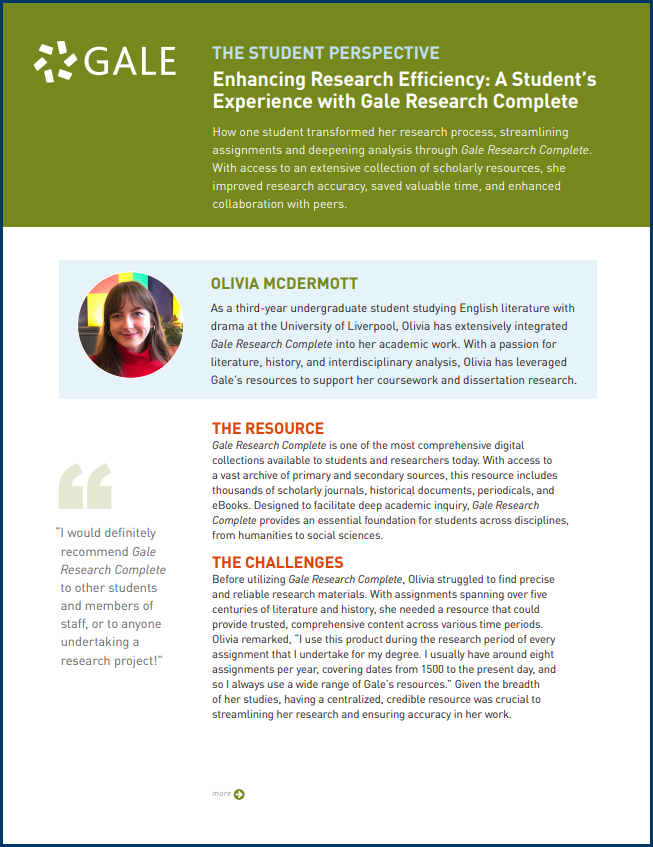 GALE

THE STUDENT PERSPECTIVE

Enhancing Research Efficiency: A Student's Experience with Gale Research Complete

How one student transformed her research process, streamlining assignments and deepening analysis through Gale Research Complete. With access to an extensive collection of scholarly resources, she improved research accuracy, saved valuable time, and enhanced collaboration with peers.

OLIVIA MCDERMOTT

As a third-year undergraduate student studying English literature with drama at the University of Liverpool, Olivia has extensively integrated Gale Research Complete into her academic work. With a passion for literature, history, and interdisciplinary analysis, Olivia has leveraged Gale's resources to support her coursework and dissertation research.

"I would definitely recommend Gale Research Complete to other students and members of staff, or to anyone undertaking a research project!"

THE RESOURCE

Gale Research Complete is one of the most comprehensive digital collections available to students and researchers today. With access to a vast archive of primary and secondary sources, this resource includes thousands of scholarly journals, historical documents, periodicals, and eBooks. Designed to facilitate deep academic inquiry, Gale Research Complete provides an essential foundation for students across disciplines, from humanities to social sciences.

THE CHALLENGES

Before utilizing Gale Research Complete, Olivia struggled to find precise and reliable research materials. With assignments spanning over five centuries of literature and history, she needed a resource that could provide trusted, comprehensive content across various time periods. Olivia remarked, "I use this product during the research period of every assignment that I undertake for my degree. I usually have around eight assignments per year, covering dates from 1500 to the present day, and so I always use a wide range of Gale's resources." Given the breadth of her studies, having a centralized, credible resource was crucial to streamlining her research and ensuring accuracy in her work.

more